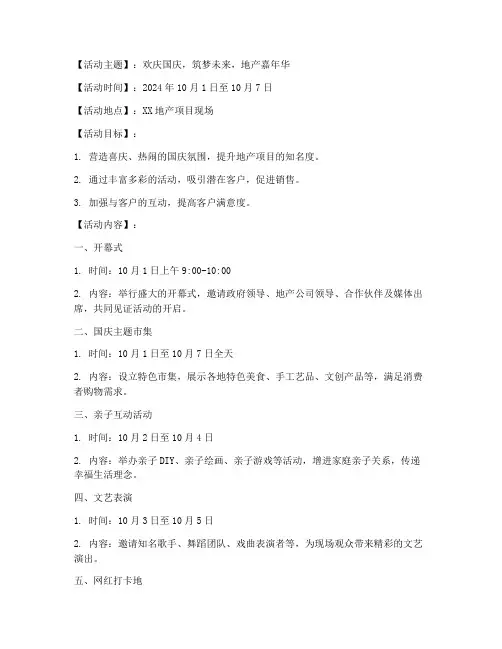 【活动主题】：欢庆国庆，筑梦未来，地产嘉年华

【活动时间】：2024 年 10 月 1 日至 10 月 7 日

【活动地点】：XX 地产项目现场

【活动目标】：

1. 营造喜庆、热闹的国庆氛围，提升地产项目的知名度。

2. 通过丰富多彩的活动，吸引潜在客户，促进销售。

3. 加强与客户的互动，提高客户满意度。

【活动内容】：

一、开幕式

1. 时间：10 月 1 日上午 9:00-10:00

2. 内容：举行盛大的开幕式，邀请政府领导、地产公司领导、合作伙伴及媒体出席，共同见证活动的开启。

二、国庆主题市集

1. 时间：10 月 1 日至 10 月 7 日全天

2. 内容：设立特色市集，展示各地特色美食、手工艺品、文创产品等，满足消费者购物需求。

三、亲子互动活动

1. 时间：10 月 2 日至 10 月 4 日

2. 内容：举办亲子 DIY、亲子绘画、亲子游戏等活动，增进家庭亲子关系，传递幸福生活理念。

四、文艺表演

1. 时间：10 月 3 日至 10 月 5 日

2. 内容：邀请知名歌手、舞蹈团队、戏曲表演者等，为现场观众带来精彩的文艺演出。

五、网红打卡地